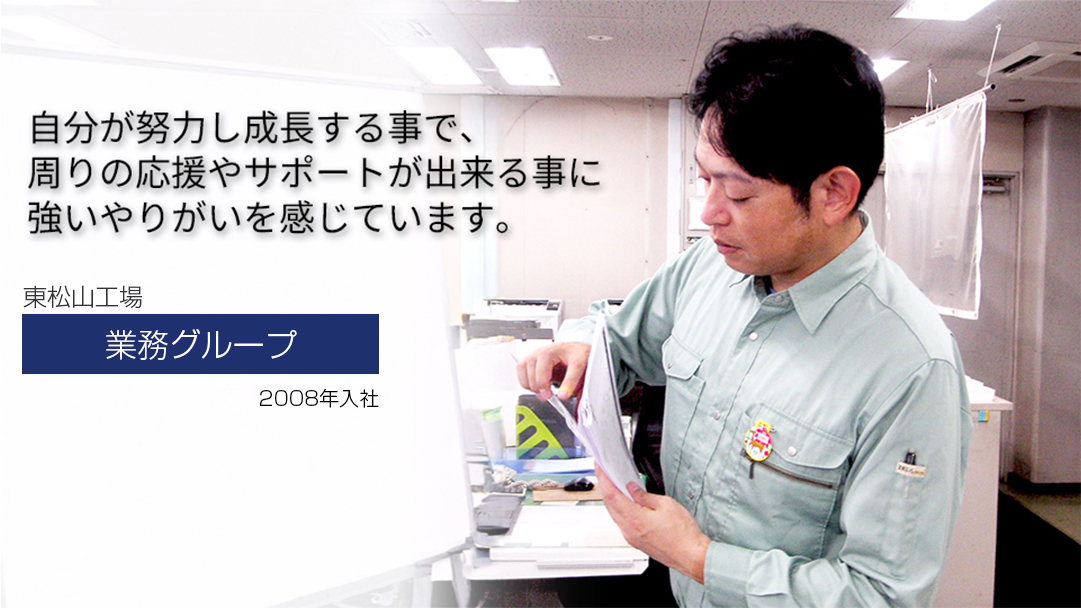 自分が努力し成長する事で、
周りの応援やサポートが出来る事に
強いやりがいを感じています。

東松山工場

業務グループ

2008年入社